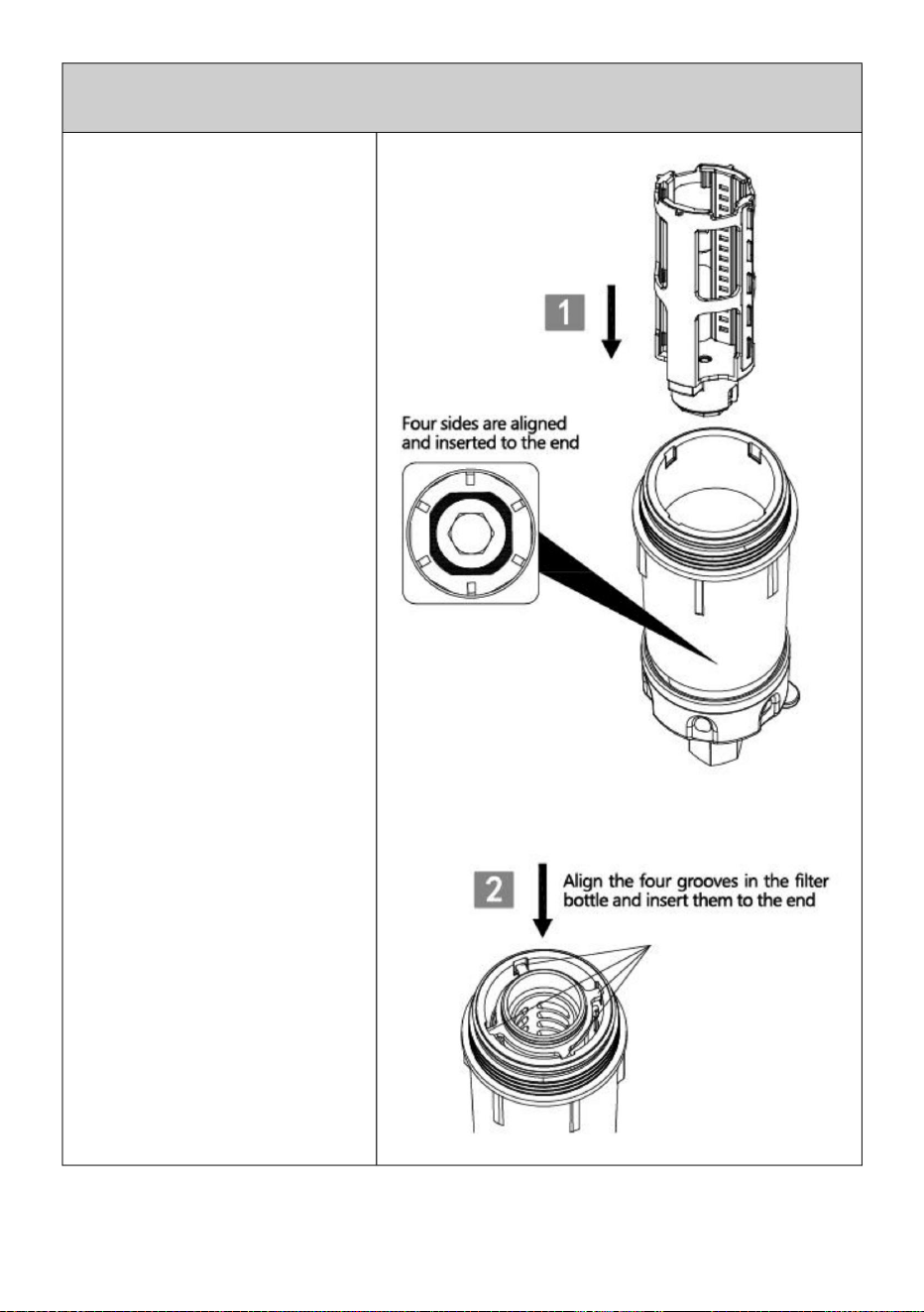 1

Four sides are aligned and inserted to the end

2

Align the four grooves in the filter bottle and insert them to the end